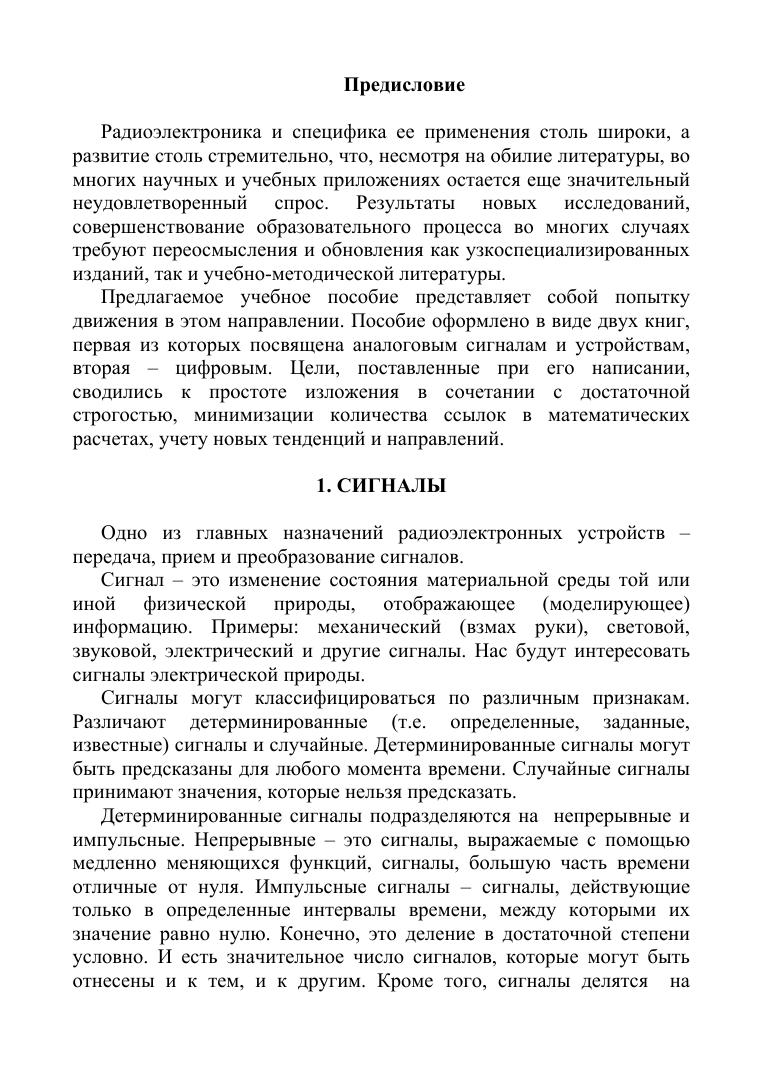 Предисловие

Радиоэлектроника и специфика ее применения столь широки, а развитие столь стремительно, что, несмотря на обилие литературы, во многих научных и учебных приложениях остается еще значительный неудовлетворенный спрос. Результаты новых исследований, совершенствование образовательного процесса во многих случаях требуют переосмысления и обновления как узкоспециализированных изданий, так и учебно-методической литературы.

Предлагаемое учебное пособие представляет собой попытку движения в этом направлении. Пособие оформлено в виде двух книг, первая из которых посвящена аналоговым сигналам и устройствам, вторая – цифровым. Цели, поставленные при его написании, сводились к простоте изложения в сочетании с достаточной строгостью, минимизации количества ссылок в математических расчетах, учету новых тенденций и направлений.

1. СИГНАЛЫ

Одно из главных назначений радиоэлектронных устройств – передача, прием и преобразование сигналов.

Сигнал – это изменение состояния материальной среды той или иной физической природы, отображающее (моделирующее) информацию. Примеры: механический (взмах руки), световой, звуковой, электрический и другие сигналы. Нас будут интересовать сигналы электрической природы.

Сигналы могут классифицироваться по различным признакам. Различают детерминированные (т.е. определенные, заданные, известные) сигналы и случайные. Детерминированные сигналы могут быть предсказаны для любого момента времени. Случайные сигналы принимают значения, которые нельзя предсказать.

Детерминированные сигналы подразделяются на непрерывные и импульсные. Непрерывные – это сигналы, выражаемые с помощью медленно меняющихся функций, сигналы, большую часть времени отличные от нуля. Импульсные сигналы – сигналы, действующие только в определенные интервалы времени, между которыми их значение равно нулю. Конечно, это деление в достаточной степени условно. И есть значительное число сигналов, которые могут быть отнесены и к тем, и к другим. Кроме того, сигналы делятся на